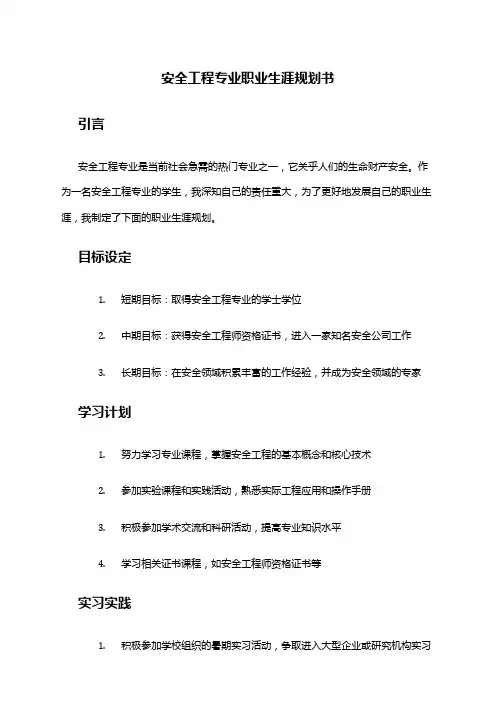 安全工程专业职业生涯规划书

引言

安全工程专业是当前社会急需的热门专业之一，它关乎人们的生命财产安全。作为一名安全工程专业的学生，我深知自己的责任重大，为了更好地发展自己的职业生涯，我制定了下面的职业生涯规划。

目标设定

1. 短期目标：取得安全工程专业的学士学位

2. 中期目标：获得安全工程师资格证书，进入一家知名安全公司工作

3. 长期目标：在安全领域积累丰富的工作经验，并成为安全领域的专家

学习计划

1. 努力学习专业课程，掌握安全工程的基本概念和核心技术

2. 参加实验课程和实践活动，熟悉实际工程应用和操作手册

3. 积极参加学术交流和科研活动，提高专业知识水平

4. 学习相关证书课程，如安全工程师资格证书等

实习实践

1. 积极参加学校组织的暑期实习活动，争取进入大型企业或研究机构实习